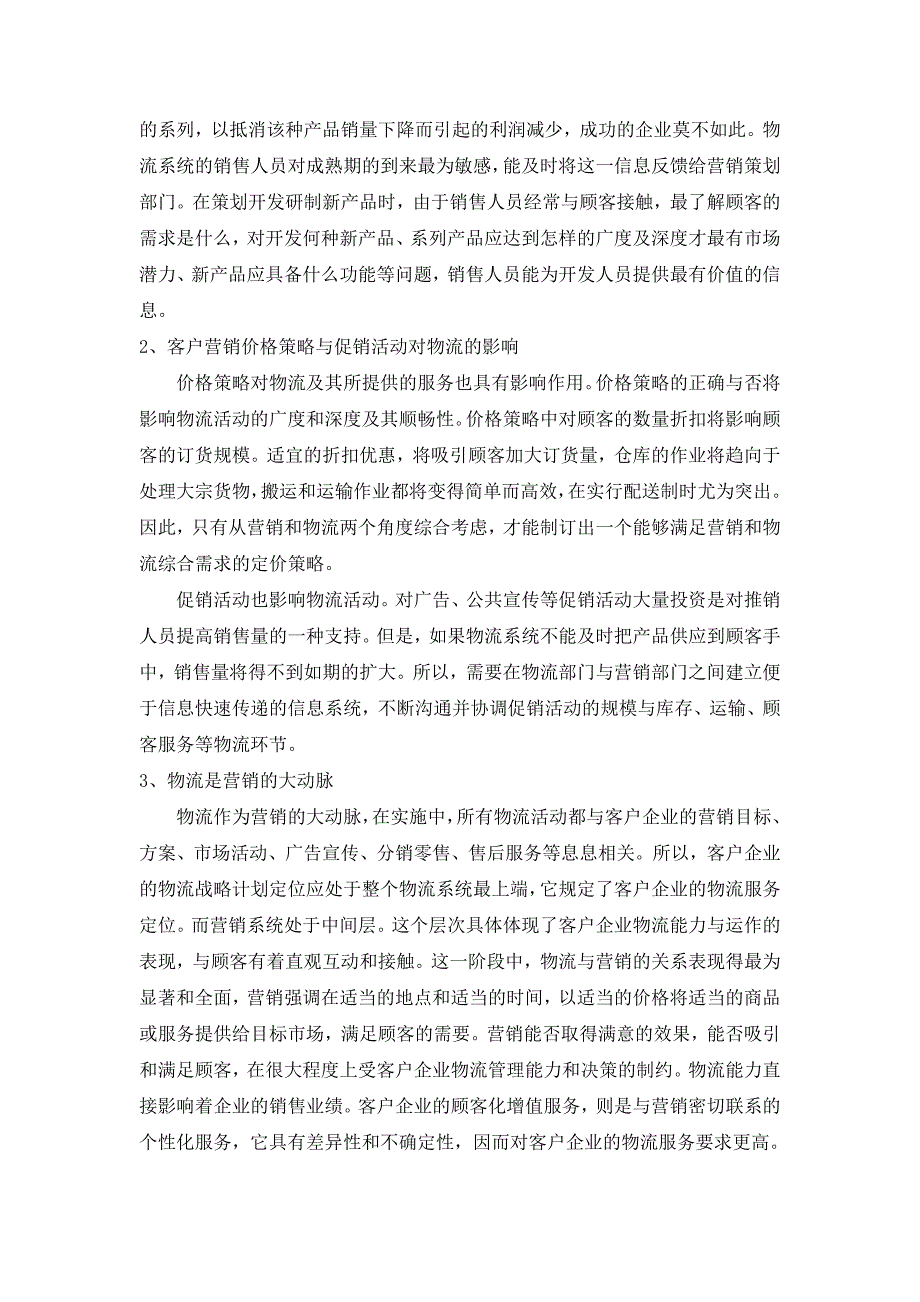 的系列，以抵消该种产品销量下降而引起的利润减少，成功的企业莫不如此。物流系统的销售人员对成熟期的到来最为敏感，能及时将这一信息反馈给营销策划部门。在策划开发研制新产品时，由于销售人员经常与顾客接触，最了解顾客的需求是什么，对开发何种新产品、系列产品应达到怎样的广度及深度才最有市场潜力、新产品应具备什么功能等问题，销售人员能为开发人员提供最有价值的信息。

2、客户营销价格策略与促销活动对物流的影响

价格策略对物流及其所提供的服务也具有影响作用。价格策略的正确与否将影响物流活动的广度和深度及其顺畅性。价格策略中对顾客的数量折扣将影响顾客的订货规模。适宜的折扣优惠，将吸引顾客加大订货量，仓库的作业将趋向于处理大宗货物，搬运和运输作业都将变得简单而高效，在实行配送制时尤为突出。因此，只有从营销和物流两个角度综合考虑，才能制订出一个能够满足营销和物流综合需求的定价策略。

促销活动也影响物流活动。对广告、公共宣传等促销活动大量投资是对推销人员提高销售量的一种支持。但是，如果物流系统不能及时把产品供应到顾客手中，销售量将得不到如期的扩大。所以，需要在物流部门与营销部门之间建立便于信息快速传递的信息系统，不断沟通并协调促销活动的规模与库存、运输、顾客服务等物流环节。

3、物流是营销的大动脉

物流作为营销的大动脉，在实施中，所有物流活动都与客户企业的营销目标、方案、市场活动、广告宣传、分销零售、售后服务等息息相关。所以，客户企业的物流战略计划定位应处于整个物流系统最上端，它规定了客户企业的物流服务定位。而营销系统处于中间层。这个层次具体体现了客户企业物流能力与运作的表现，与顾客有着直观互动和接触。这一阶段中，物流与营销的关系表现得最为显著和全面，营销强调在适当的地点和适当的时间，以适当的价格将适当的商品或服务提供给目标市场，满足顾客的需要。营销能否取得满意的效果，能否吸引和满足顾客，在很大程度上受客户企业物流管理能力和决策的制约。物流能力直接影响着企业的销售业绩。客户企业的顾客化增值服务，则是与营销密切联系的个性化服务，它具有差异性和不确定性，因而对客户企业的物流服务要求更高。